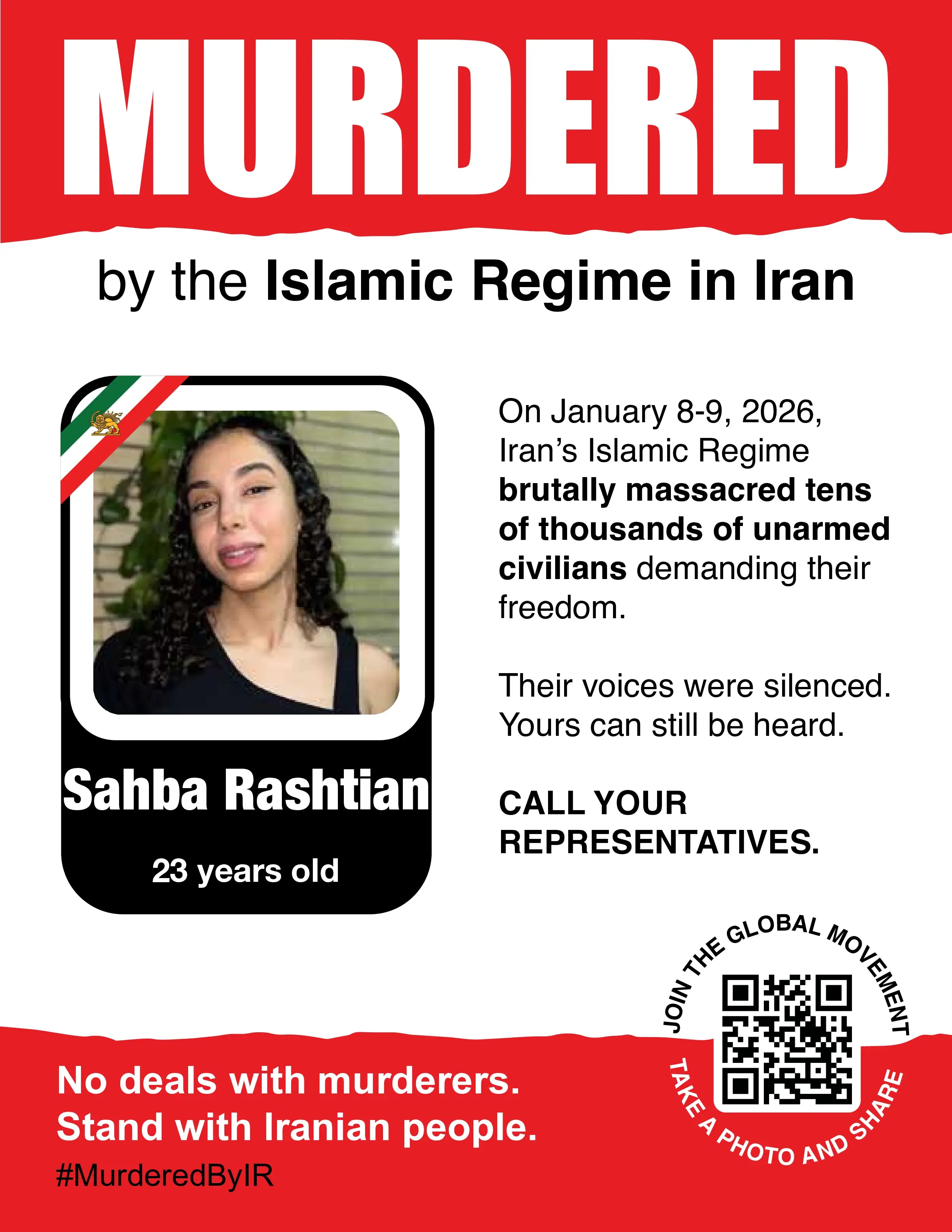 MURDERED

by the Islamic Regime in Iran

Sahba Rashtian

23 years old

On January 8-9, 2026, Iran's Islamic Regime brutally massacred tens of thousands of unarmed civilians demanding their freedom.

Their voices were silenced. Yours can still be heard.

CALL YOUR REPRESENTATIVES.

JOIN THE GLOBAL MOVEMENT

TAKE A PHOTO AND SHARE

No deals with murderers.
Stand with Iranian people.

#MurderedByIR